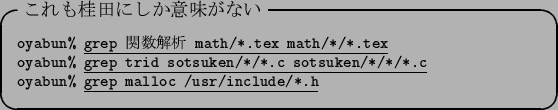 これも桂田にしか意味がない

oyabun% grep 関数解析 math/*.tex math/*/*.tex
oyabun% grep trid sotsuken/*/*.c sotsuken/*/*/*.c
oyabun% grep malloc /usr/include/*.h